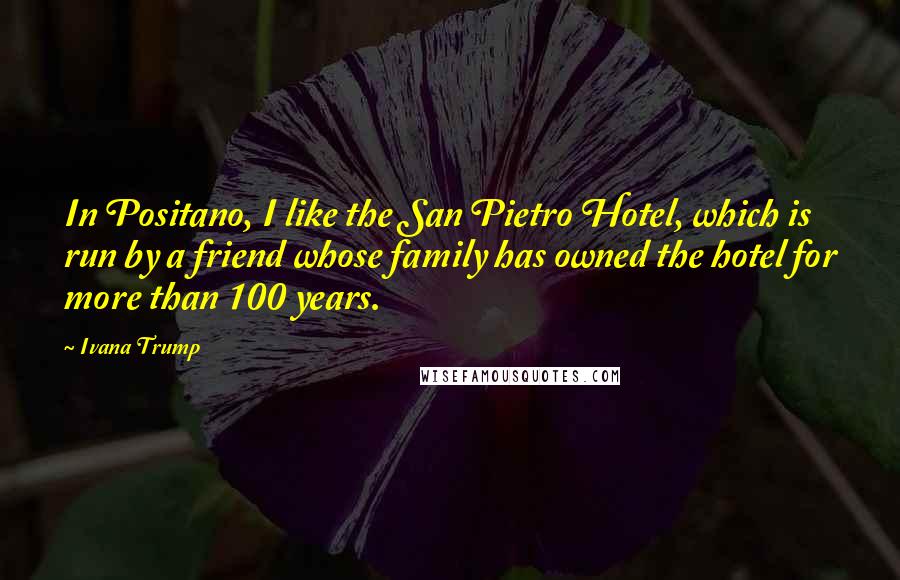 In Positano, I like the San Pietro Hotel, which is run by a friend whose family has owned the hotel for more than 100 years.

~ Ivana Trump

WISEFAMOUSQUOTES.COM